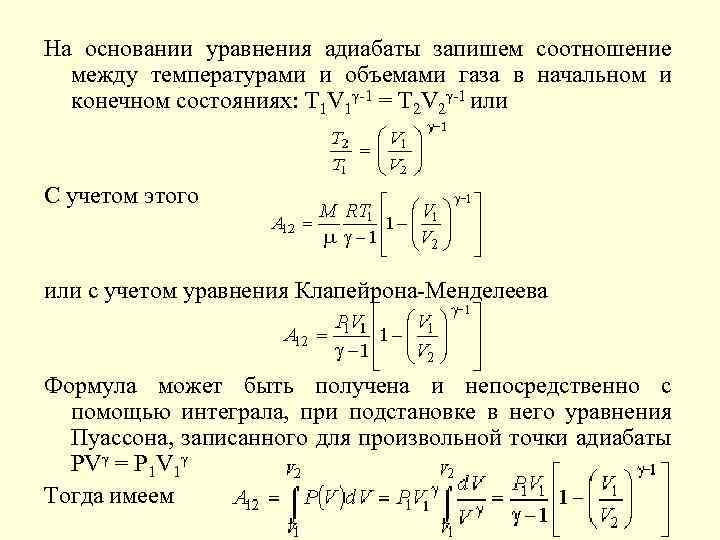 На основании уравнения адиабаты запишем соотношение между температурами и объемами газа в начальном и конечном состояниях: $T_1V_1^{\gamma-1} = T_2V_2^{\gamma-1}$ или

$\frac{T_2}{T_1} = \left(\frac{V_1}{V_2}\right)^{\gamma-1}$

С учетом этого

$A_{12} = \frac{M}{\mu}\frac{RT_1}{\gamma-1}\left[1-\left(\frac{V_1}{V_2}\right)^{\gamma-1}\right]$

или с учетом уравнения Клапейрона-Менделеева

$A_{12} = \frac{P_1V_1}{\gamma-1}\left[1-\left(\frac{V_1}{V_2}\right)^{\gamma-1}\right]$

Формула может быть получена и непосредственно с помощью интеграла, при подстановке в него уравнения Пуассона, записанного для произвольной точки адиабаты $PV^{\gamma} = P_1V_1^{\gamma}$

Тогда имеем $A_{12} = \int_{V_1}^{V_2} P(V)dV = P_1V_1^{\gamma}\int_{V_1}^{V_2}\frac{dV}{V^{\gamma}} = \frac{P_1V_1}{\gamma-1}\left[1-\left(\frac{V_1}{V_2}\right)^{\gamma-1}\right]$